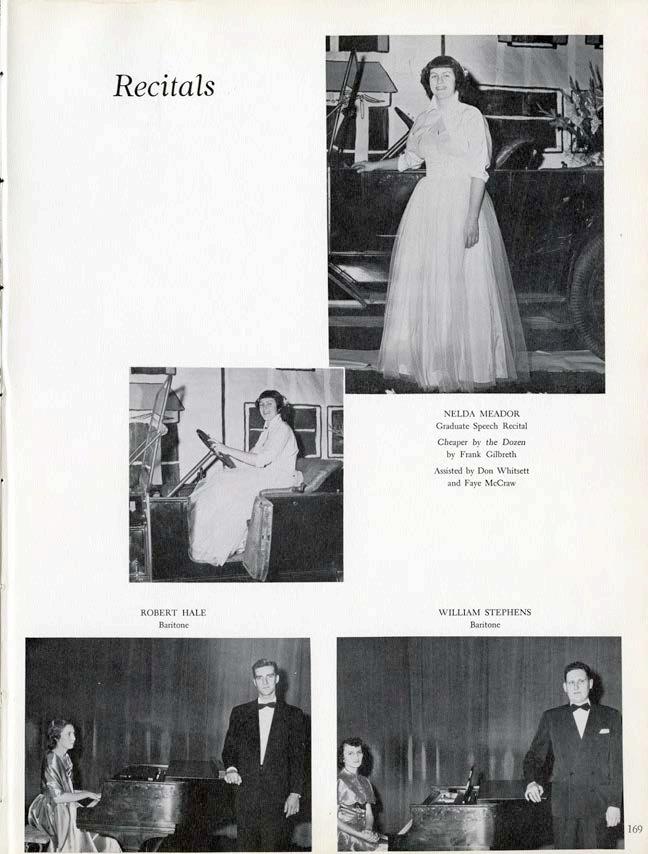 Recitals

NELDA MEADOR
Graduate Speech Recital
Cheaper by the Dozen
by Frank Gilbreth
Assisted by Don Whitsett and Faye McCraw

ROBERT HALE
Baritone

WILLIAM STEPHENS
Baritone

169